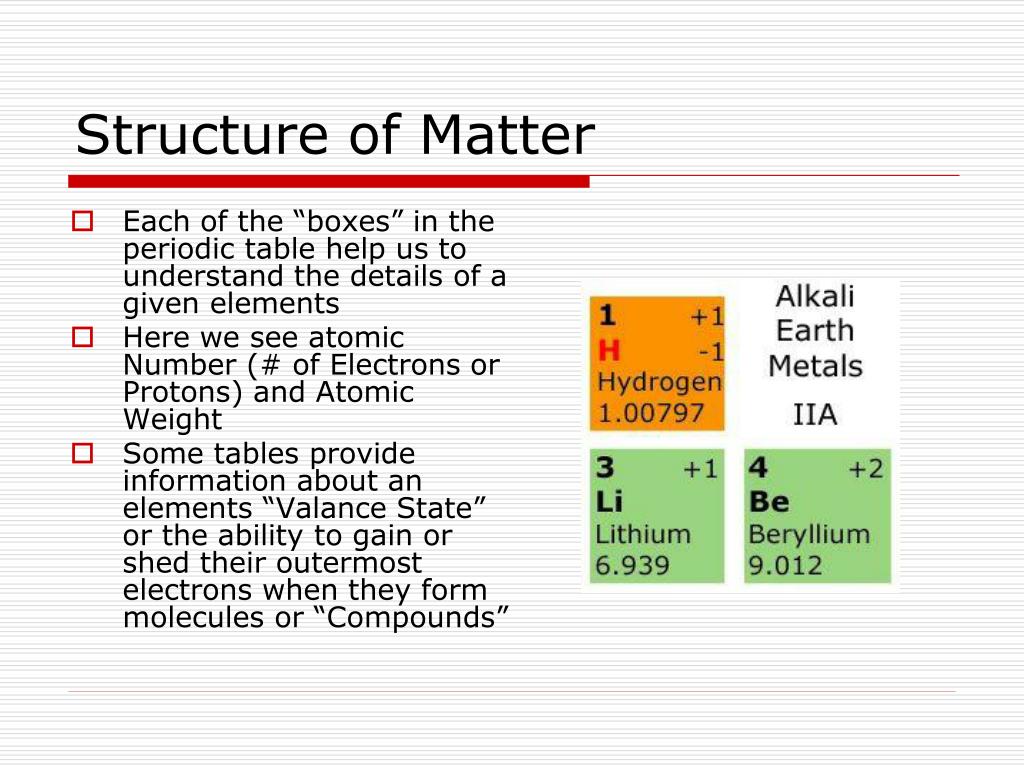 Structure of Matter

Each of the “boxes” in the periodic table help us to understand the details of a given elements

Here we see atomic Number (# of Electrons or Protons) and Atomic Weight

Some tables provide information about an elements “Valance State” or the ability to gain or shed their outermost electrons when they form molecules or “Compounds”

1 +1
H -1
Hydrogen
1.00797

Alkali Earth Metals
IIA

3 +1
Li
Lithium
6.939

4 +2
Be
Beryllium
9.012